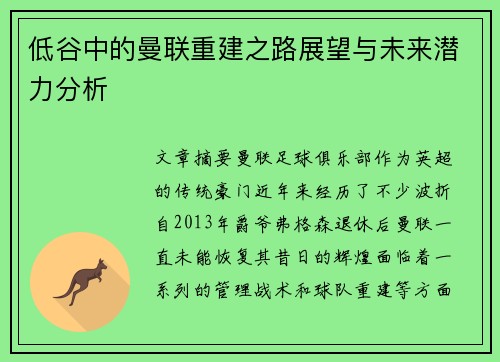 低谷中的曼联重建之路展望与未来潜力分析

文章摘要曼联足球俱乐部作为英超的传统豪门近年来经历了不少波折自2013年爵爷弗格森退休后曼联一直未能恢复其昔日的辉煌面临着一系列的管理战术和球队重建等方面